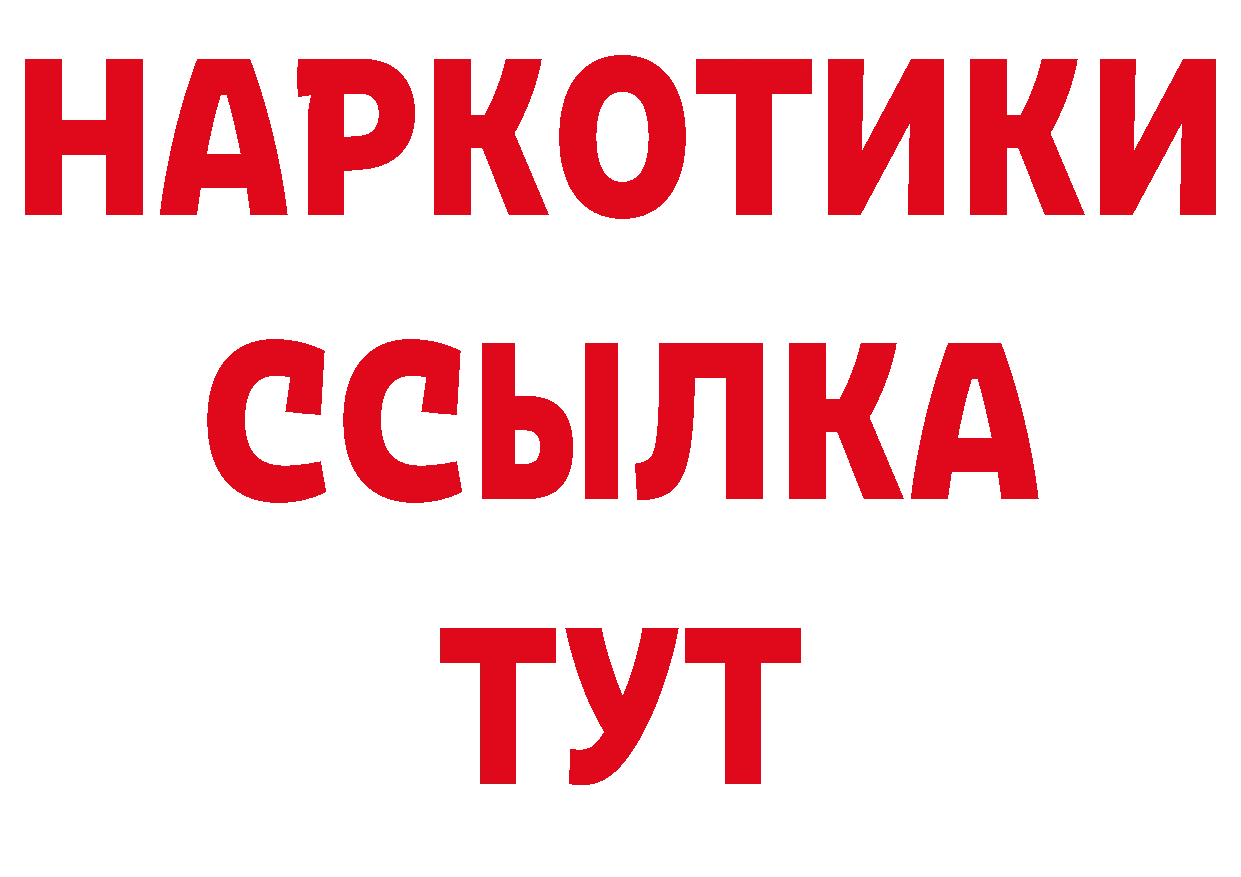 НАРКОТИКИ
ССЫЛКА
ТУТ